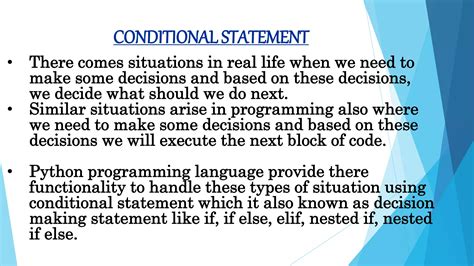 CONDITIONAL STATEMENT

• There comes situations in real life when we need to make some decisions and based on these decisions, we decide what should we do next.
• Similar situations arise in programming also where we need to make some decisions and based on these decisions we will execute the next block of code.

• Python programming language provide there functionality to handle these types of situation using conditional statement which it also known as decision making statement like if, if else, elif, nested if, nested if else.